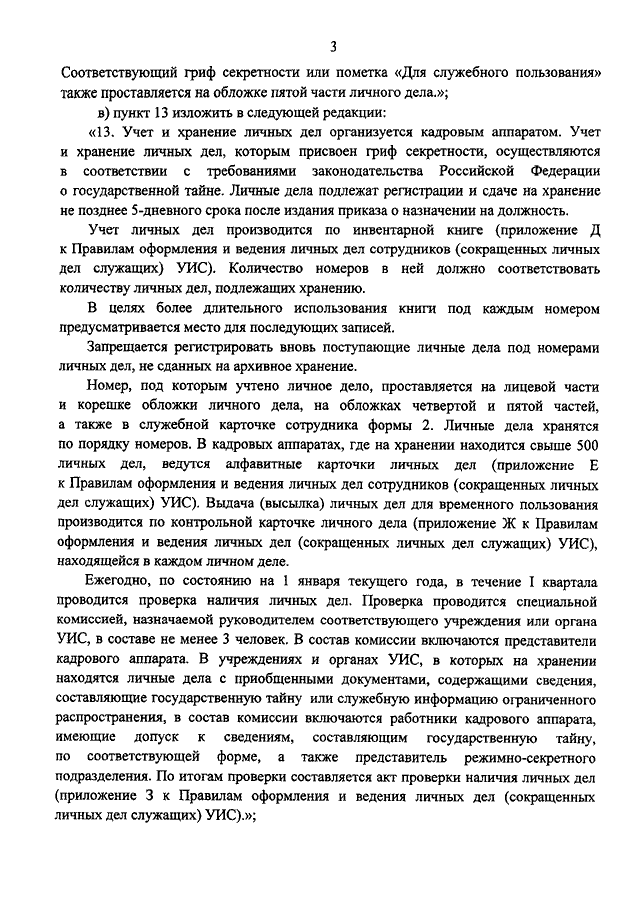 3

Соответствующий гриф секретности или пометка «Для служебного пользования» также проставляется на обложке пятой части личного дела.»;

в) пункт 13 изложить в следующей редакции:

«13. Учет и хранение личных дел организуется кадровым аппаратом. Учет и хранение личных дел, которым присвоен гриф секретности, осуществляются в соответствии с требованиями законодательства Российской Федерации о государственной тайне. Личные дела подлежат регистрации и сдаче на хранение не позднее 5-дневного срока после издания приказа о назначении на должность.

Учет личных дел производится по инвентарной книге (приложение Д к Правилам оформления и ведения личных дел сотрудников (сокращенных личных дел служащих) УИС). Количество номеров в ней должно соответствовать количеству личных дел, подлежащих хранению.

В целях более длительного использования книги под каждым номером предусматривается место для последующих записей.

Запрещается регистрировать вновь поступающие личные дела под номерами личных дел, не сданных на архивное хранение.

Номер, под которым учтено личное дело, проставляется на лицевой части и корешке обложки личного дела, на обложках четвертой и пятой частей, а также в служебной карточке сотрудника формы 2. Личные дела хранятся по порядку номеров. В кадровых аппаратах, где на хранении находится свыше 500 личных дел, ведутся алфавитные карточки личных дел (приложение Е к Правилам оформления и ведения личных дел сотрудников (сокращенных личных дел служащих) УИС). Выдача (высылка) личных дел для временного пользования производится по контрольной карточке личного дела (приложение Ж к Правилам оформления и ведения личных дел (сокращенных личных дел служащих) УИС), находящейся в каждом личном деле.

Ежегодно, по состоянию на 1 января текущего года, в течение I квартала проводится проверка наличия личных дел. Проверка проводится специальной комиссией, назначаемой руководителем соответствующего учреждения или органа УИС, в составе не менее 3 человек. В состав комиссии включаются представители кадрового аппарата. В учреждениях и органах УИС, в которых на хранении находятся личные дела с приобщенными документами, содержащими сведения, составляющие государственную тайну или служебную информацию ограниченного распространения, в состав комиссии включаются работники кадрового аппарата, имеющие допуск к сведениям, составляющим государственную тайну, по соответствующей форме, а также представитель режимно-секретного подразделения. По итогам проверки составляется акт проверки наличия личных дел (приложение З к Правилам оформления и ведения личных дел (сокращенных личных дел служащих) УИС).»;